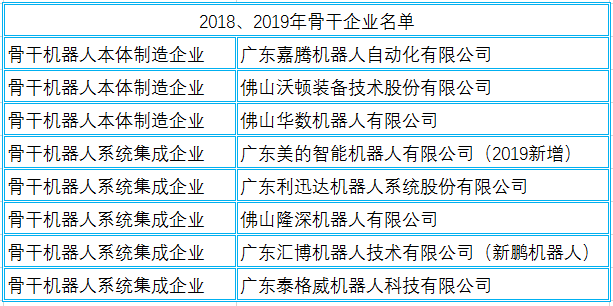 | 2018、2019年骨干企业名单 | |
|---|---|
| 骨干机器人本体制造企业 | 广东嘉腾机器人自动化有限公司 |
| 骨干机器人本体制造企业 | 佛山沃顿装备技术股份有限公司 |
| 骨干机器人本体制造企业 | 佛山华数机器人有限公司 |
| 骨干机器人系统集成企业 | 广东美的智能机器人有限公司（2019新增） |
| 骨干机器人系统集成企业 | 广东利迅达机器人系统股份有限公司 |
| 骨干机器人系统集成企业 | 佛山隆深机器人有限公司 |
| 骨干机器人系统集成企业 | 广东汇博机器人技术有限公司（新鹏机器人） |
| 骨干机器人系统集成企业 | 广东泰格威机器人科技有限公司 |